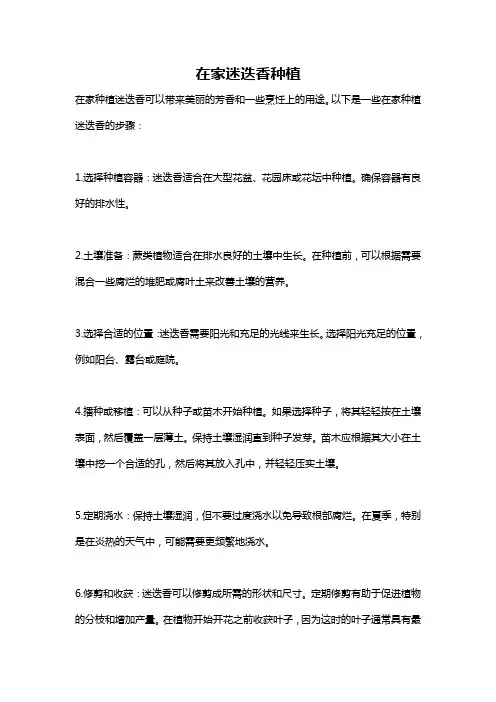 在家迷迭香种植

在家种植迷迭香可以带来美丽的芳香和一些烹饪上的用途。以下是一些在家种植迷迭香的步骤：

1.选择种植容器：迷迭香适合在大型花盆、花园床或花坛中种植。确保容器有良好的排水性。

2.土壤准备：蕨类植物适合在排水良好的土壤中生长。在种植前，可以根据需要混合一些腐烂的堆肥或腐叶土来改善土壤的营养。

3.选择合适的位置：迷迭香需要阳光和充足的光线来生长。选择阳光充足的位置，例如阳台、露台或庭院。

4.播种或移植：可以从种子或苗木开始种植。如果选择种子，将其轻轻按在土壤表面，然后覆盖一层薄土。保持土壤湿润直到种子发芽。苗木应根据其大小在土壤中挖一个合适的孔，然后将其放入孔中，并轻轻压实土壤。

5.定期浇水：保持土壤湿润，但不要过度浇水以免导致根部腐烂。在夏季，特别是在炎热的天气中，可能需要更频繁地浇水。

6.修剪和收获：迷迭香可以修剪成所需的形状和尺寸。定期修剪有助于促进植物的分枝和增加产量。在植物开始开花之前收获叶子，因为这时的叶子通常具有最